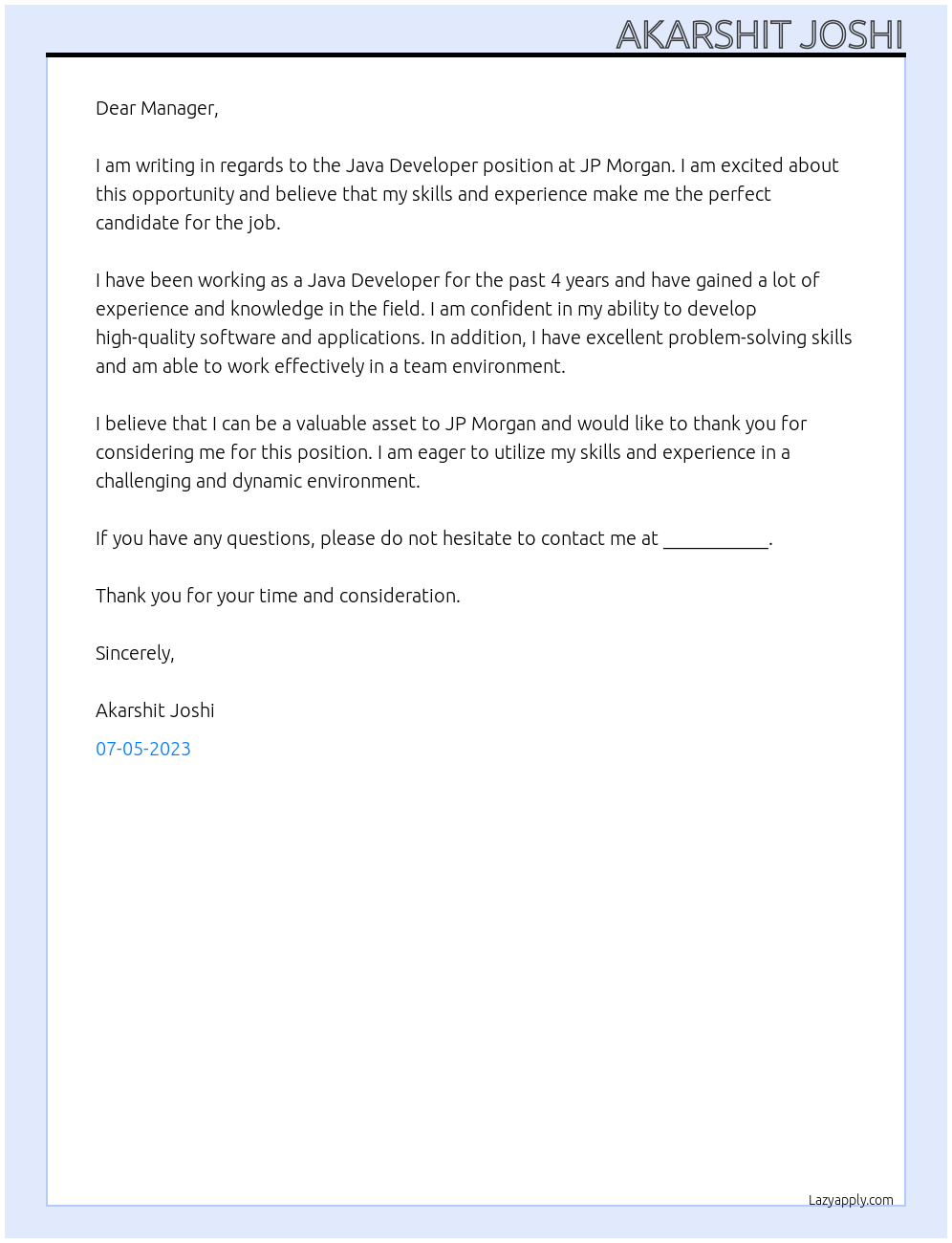 AKARSHIT JOSHI

Dear Manager,

I am writing in regards to the Java Developer position at JP Morgan. I am excited about this opportunity and believe that my skills and experience make me the perfect candidate for the job.

I have been working as a Java Developer for the past 4 years and have gained a lot of experience and knowledge in the field. I am confident in my ability to develop high-quality software and applications. In addition, I have excellent problem-solving skills and am able to work effectively in a team environment.

I believe that I can be a valuable asset to JP Morgan and would like to thank you for considering me for this position. I am eager to utilize my skills and experience in a challenging and dynamic environment.

If you have any questions, please do not hesitate to contact me at ___________.

Thank you for your time and consideration.

Sincerely,

Akarshit Joshi

07-05-2023

Lazyapply.com